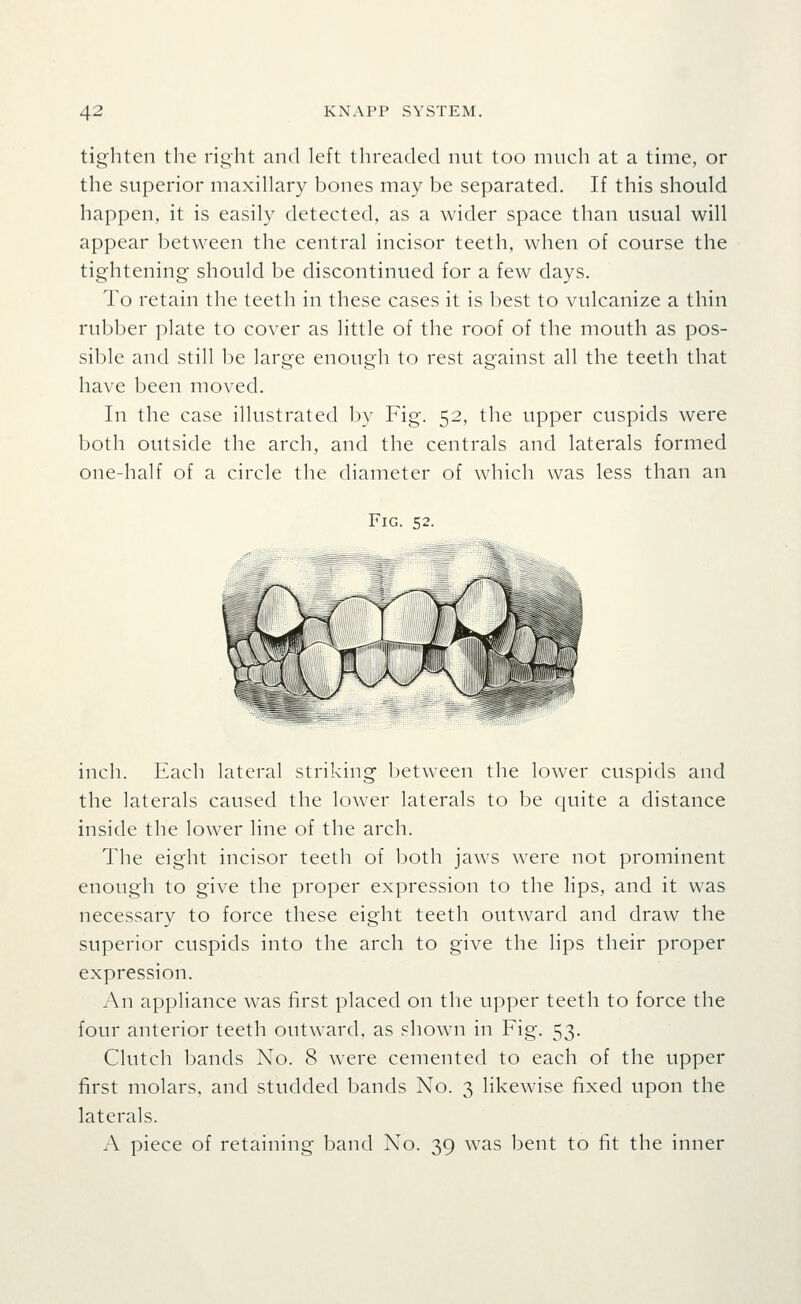 42 KNAPP SYSTEM.

tighten the right and left threaded nut too much at a time, or the superior maxillary bones may be separated. If this should happen, it is easily detected, as a wider space than usual will appear between the central incisor teeth, when of course the tightening should be discontinued for a few days.

To retain the teeth in these cases it is best to vulcanize a thin rubber plate to cover as little of the roof of the mouth as possible and still be large enough to rest against all the teeth that have been moved.

In the case illustrated by Fig. 52, the upper cuspids were both outside the arch, and the centrals and laterals formed one-half of a circle the diameter of which was less than an

Fig. 52.

inch. Each lateral striking between the lower cuspids and the laterals caused the lower laterals to be quite a distance inside the lower line of the arch.

The eight incisor teeth of both jaws were not prominent enough to give the proper expression to the lips, and it was necessary to force these eight teeth outward and draw the superior cuspids into the arch to give the lips their proper expression.

An appliance was first placed on the upper teeth to force the four anterior teeth outward, as shown in Fig. 53.

Clutch bands No. 8 were cemented to each of the upper first molars, and studded bands No. 3 likewise fixed upon the laterals.

A piece of retaining band No. 39 was bent to fit the inner